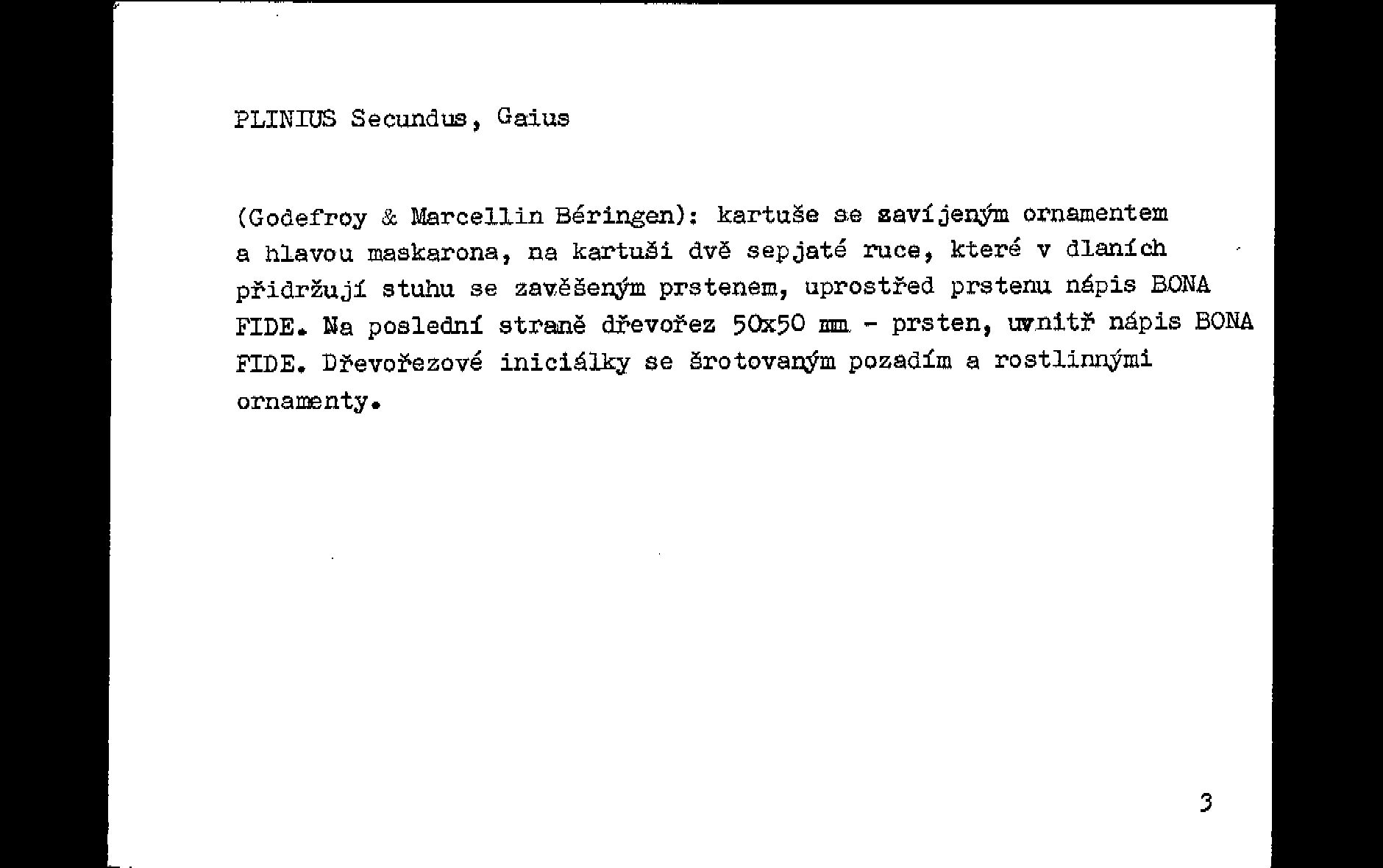 PLINIUS Secundus, Gaius

(Godefroy & Marcellin Béringen): kartuše se zavíjeným ornamentem a hlavou maskarona, na kartuši dvě sepjaté ruce, které v dlaních přidržují stuhu se zavěšeným prstenem, uprostřed prstenu nápis BONA FIDE. Na poslední straně dřevořez 50x50 mm - prsten, uvnitř nápis BONA FIDE. Dřevořezové iniciálky se šrotovaným pozadím a rostlinnými ornamenty.

3